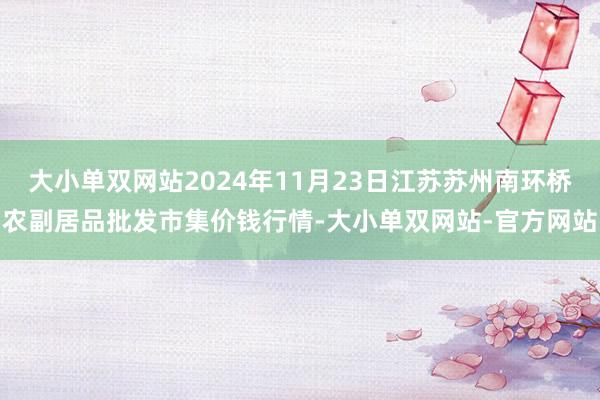 大小单双网站2024年11月23日江苏苏州南环桥农副居品批发市集价钱行情-大小单双网站-官方网站